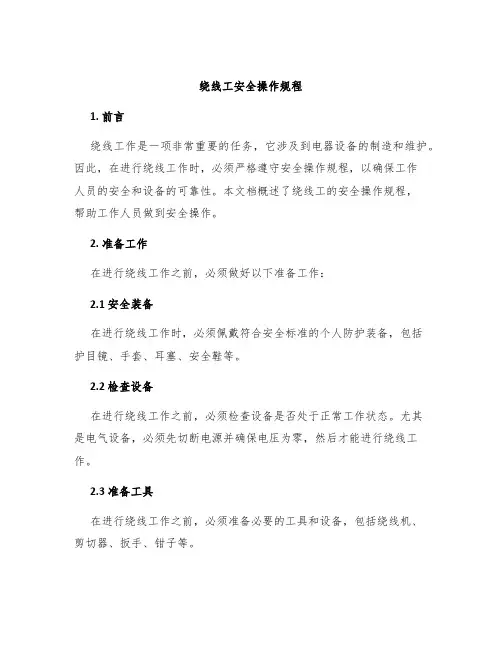 绕线工安全操作规程

1. 前言

绕线工作是一项非常重要的任务，它涉及到电器设备的制造和维护。因此，在进行绕线工作时，必须严格遵守安全操作规程，以确保工作人员的安全和设备的可靠性。本文档概述了绕线工的安全操作规程，帮助工作人员做到安全操作。

2. 准备工作

在进行绕线工作之前，必须做好以下准备工作：

2.1 安全装备

在进行绕线工作时，必须佩戴符合安全标准的个人防护装备，包括护目镜、手套、耳塞、安全鞋等。

2.2 检查设备

在进行绕线工作之前，必须检查设备是否处于正常工作状态。尤其是电气设备，必须先切断电源并确保电压为零，然后才能进行绕线工作。

2.3 准备工具

在进行绕线工作之前，必须准备必要的工具和设备，包括绕线机、剪切器、扳手、钳子等。